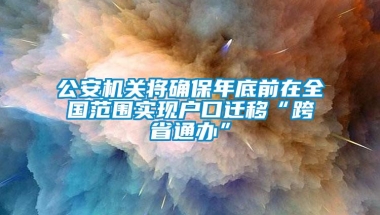 公安机关将确保年底前在全国范围实现户口迁移“跨省通办”